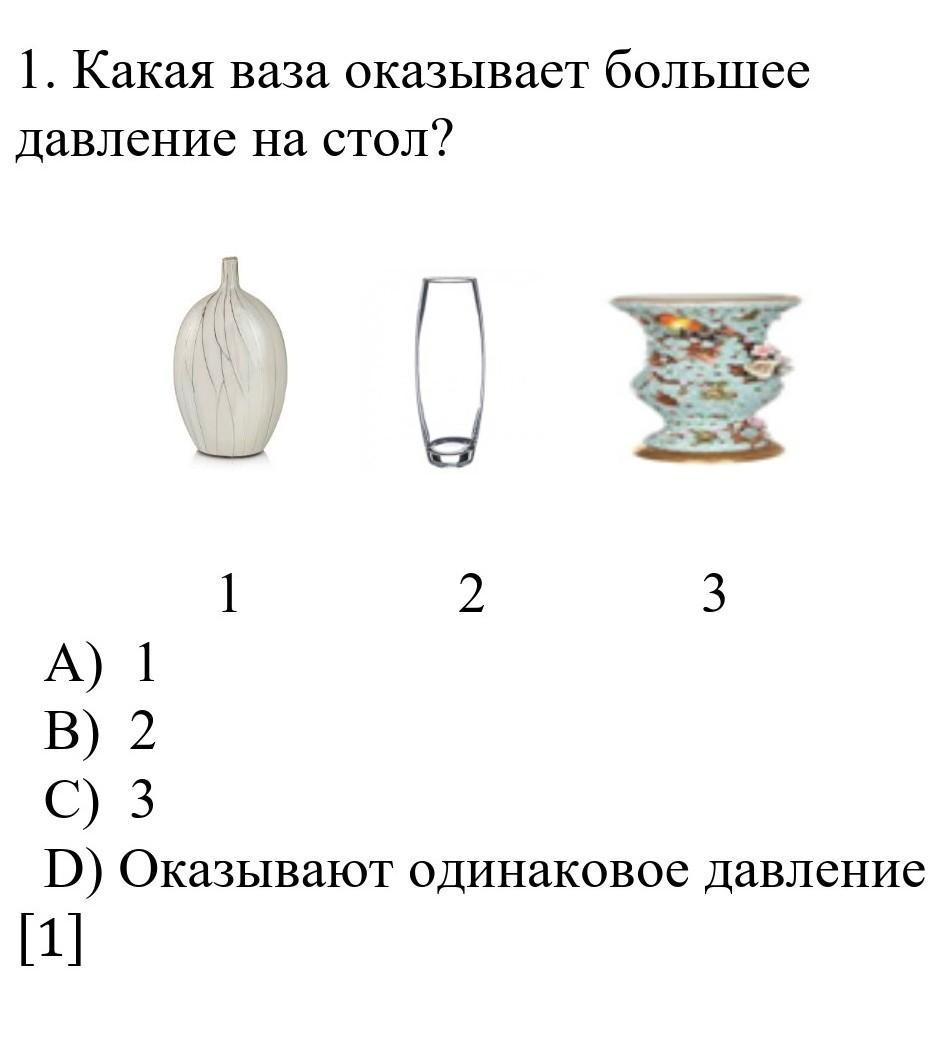 1. Какая ваза оказывает большее давление на стол?

1 2 3

A) 1
B) 2
C) 3
D) Оказывают одинаковое давление
[1]